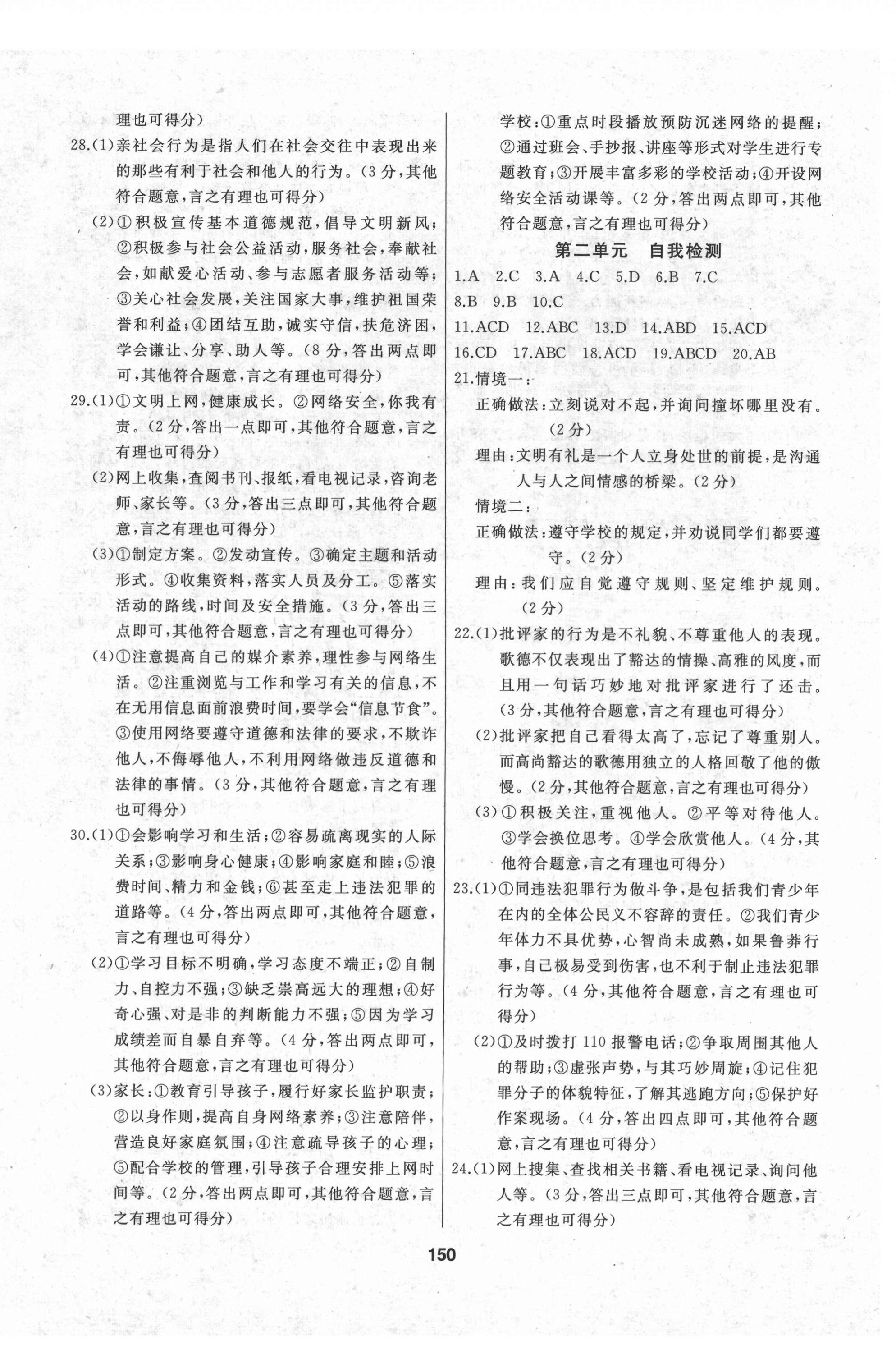 理也可得分)

28.(1)亲社会行为是指人们在社会交往中表现出来的那些有利于社会和他人的行为。(3分,其他符合题意,言之有理也可得分)

(2)①积极宣传基本道德规范,倡导文明新风;②积极参与社会公益活动,服务社会,奉献社会,如献爱心活动、参与志愿者服务活动等;③关心社会发展,关注国家大事,维护祖国荣誉和利益;④团结互助,诚实守信,扶危济困,学会谦让、分享、助人等。(8分,答出两点即可,其他符合题意,言之有理也可得分)

29.(1)①文明上网,健康成长。②网络安全,你我有责。(2分,答出一点即可,其他符合题意,言之有理也可得分)

(2)网上收集,查阅书刊、报纸,看电视记录,咨询老师、家长等。(3分,答出三点即可,其他符合题意,言之有理也可得分)

(3)①制定方案。②发动宣传。③确定主题和活动形式。④收集资料,落实人员及分工。⑤落实活动的路线,时间及安全措施。(3分,答出三点即可,其他符合题意,言之有理也可得分)

(4)①注意提高自己的媒介素养,理性参与网络生活。②注重浏览与工作和学习有关的信息,不在无用信息面前浪费时间,要学会“信息节食”。③使用网络要遵守道德和法律的要求,不欺诈他人,不侮辱他人,不利用网络做违反道德和法律的事情。(3分,其他符合题意,言之有理也可得分)

30.(1)①会影响学习和生活;②容易疏离现实的人际关系;③影响身心健康;④影响家庭和睦;⑤浪费时间、精力和金钱;⑥甚至走上违法犯罪的道路等。(4分,答出两点即可,其他符合题意,言之有理也可得分)

(2)①学习目标不明确,学习态度不端正;②自制力、自控力不强;③缺乏崇高远大的理想;④好奇心强、对是非的判断能力不强;⑤因为学习成绩差而自暴自弃等。(4分,答出两点即可,其他符合题意,言之有理也可得分)

(3)家长:①教育引导孩子,履行好家长监护职责;②以身作则,提高自身网络素养;③注意陪伴,营造良好家庭氛围;④注意疏导孩子的心理;⑤配合学校的管理,引导孩子合理安排上网时间等。(2分,答出两点即可,其他符合题意,言之有理也可得分)

学校:①重点时段播放预防沉迷网络的提醒;②通过班会、手抄报、讲座等形式对学生进行专题教育;③开展丰富多彩的学校活动;④开设网络安全活动课等。(2分,答出两点即可,其他符合题意,言之有理也可得分)

第二单元 自我检测

1.A 2.C 3.A 4.C 5.D 6.B 7.C 8.B 9.B 10.C

11.ACD 12.ABC 13.D 14.ABD 15.ACD 16.CD 17.ABC 18.ACD 19.ABCD 20.AB

21.情境一:

正确做法:立刻说对不起,并询问撞坏哪里没有。(2分)

理由:文明有礼是一个人立身处世的前提,是沟通人与人之间情感的桥梁。(2分)

情境二:

正确做法:遵守学校的规定,并劝说同学们都要遵守。(2分)

理由:我们应自觉遵守规则、坚定维护规则。(2分)

22.(1)批评家的行为是不礼貌、不尊重他人的表现。歌德不仅表现出了豁达的情操、高雅的风度,而且用一句话巧妙地对批评家进行了还击。(3分,其他符合题意,言之有理也可得分)

(2)批评家把自己看得太高了,忘记了尊重别人。而高尚豁达的歌德用独立的人格回敬了他的傲慢。(2分,其他符合题意,言之有理也可得分)

(3)①积极关注,重视他人。②平等对待他人。③学会换位思考。④学会欣赏他人。(4分,其他符合题意,言之有理也可得分)

23.(1)①同违法犯罪行为做斗争,是包括我们青少年在内的全体公民义不容辞的责任。②我们青少年体力不具优势,心智尚未成熟,如果鲁莽行事,自己极易受到伤害,也不利于制止违法犯罪行为等。(4分,其他符合题意,言之有理也可得分)

(2)①及时拨打110报警电话;②争取周围其他人的帮助;③虚张声势,与其巧妙周旋;④记住犯罪分子的体貌特征,了解其逃跑方向;⑤保护好作案现场。(4分,答出四点即可,其他符合题意,言之有理也可得分)

24.(1)网上搜集、查找相关书籍、看电视记录、询问他人等。(3分,答出三点即可,其他符合题意,言之有理也可得分)

150